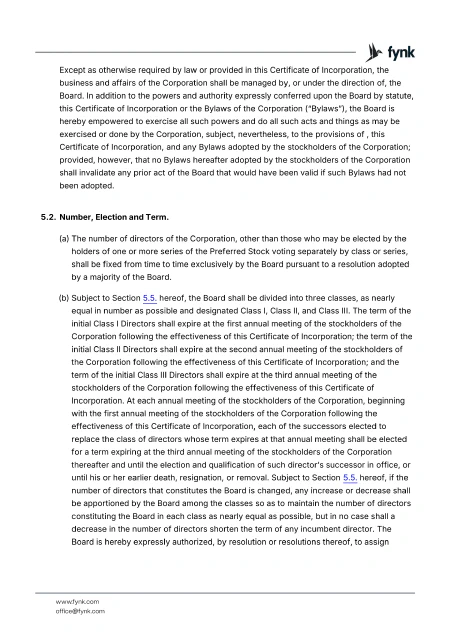 fynk

Except as otherwise required by law or provided in this Certificate of Incorporation, the business and affairs of the Corporation shall be managed by, or under the direction of, the Board. In addition to the powers and authority expressly conferred upon the Board by statute, this Certificate of Incorporation or the Bylaws of the Corporation ("Bylaws"), the Board is hereby empowered to exercise all such powers and do all such acts and things as may be exercised or done by the Corporation, subject, nevertheless, to the provisions of , this Certificate of Incorporation, and any Bylaws adopted by the stockholders of the Corporation; provided, however, that no Bylaws hereafter adopted by the stockholders of the Corporation shall invalidate any prior act of the Board that would have been valid if such Bylaws had not been adopted.

5.2. Number, Election and Term.

(a) The number of directors of the Corporation, other than those who may be elected by the holders of one or more series of the Preferred Stock voting separately by class or series, shall be fixed from time to time exclusively by the Board pursuant to a resolution adopted by a majority of the Board.

(b) Subject to Section 5.5. hereof, the Board shall be divided into three classes, as nearly equal in number as possible and designated Class I, Class II, and Class III. The term of the initial Class I Directors shall expire at the first annual meeting of the stockholders of the Corporation following the effectiveness of this Certificate of Incorporation; the term of the initial Class II Directors shall expire at the second annual meeting of the stockholders of the Corporation following the effectiveness of this Certificate of Incorporation; and the term of the initial Class III Directors shall expire at the third annual meeting of the stockholders of the Corporation following the effectiveness of this Certificate of Incorporation. At each annual meeting of the stockholders of the Corporation, beginning with the first annual meeting of the stockholders of the Corporation following the effectiveness of this Certificate of Incorporation, each of the successors elected to replace the class of directors whose term expires at that annual meeting shall be elected for a term expiring at the third annual meeting of the stockholders of the Corporation thereafter and until the election and qualification of such director's successor in office, or until his or her earlier death, resignation, or removal. Subject to Section 5.5. hereof, if the number of directors that constitutes the Board is changed, any increase or decrease shall be apportioned by the Board among the classes so as to maintain the number of directors constituting the Board in each class as nearly equal as possible, but in no case shall a decrease in the number of directors shorten the term of any incumbent director. The Board is hereby expressly authorized, by resolution or resolutions thereof, to assign

www.fynk.com
office@fynk.com